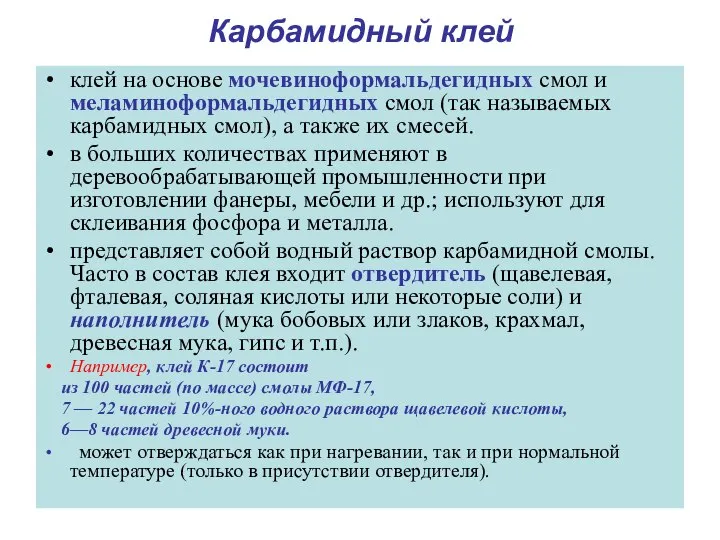 Карбамидный клей

• клей на основе мочевиноформальдегидных смол и меламиноформальдегидных смол (так называемых карбамидных смол), а также их смесей.

• в больших количествах применяют в деревообрабатывающей промышленности при изготовлении фанеры, мебели и др.; используют для склеивания фосфора и металла.

• представляет собой водный раствор карбамидной смолы. Часто в состав клея входит отвердитель (щавелевая, фталевая, соляная кислоты или некоторые соли) и наполнитель (мука бобовых или злаков, крахмал, древесная мука, гипс и т.п.).

• Например, клей К-17 состоит из 100 частей (по массе) смолы МФ-17, 7 — 22 частей 10%-ного водного раствора щавелевой кислоты, 6—8 частей древесной муки.

• может отверждаться как при нагревании, так и при нормальной температуре (только в присутствии отвердителя).